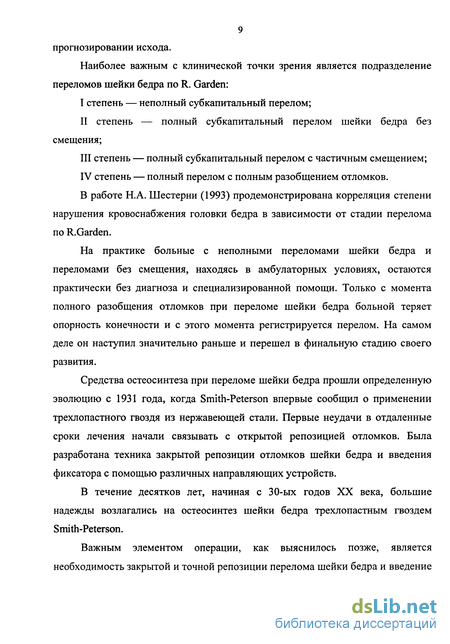 9

прогнозировании исхода.

Наиболее важным с клинической точки зрения является подразделение переломов шейки бедра по R. Garden:

I степень — неполный субкапитальный перелом;

II степень — полный субкапитальный перелом шейки бедра без смещения;

III степень — полный субкапитальный перелом с частичным смещением;

IV степень — полный перелом с полным разобщением отломков.

В работе Н.А. Шестерни (1993) продемонстрирована корреляция степени нарушения кровоснабжения головки бедра в зависимости от стадии перелома по R.Garden.

На практике больные с неполными переломами шейки бедра и переломами без смещения, находясь в амбулаторных условиях, остаются практически без диагноза и специализированной помощи. Только с момента полного разобщения отломков при переломе шейки бедра больной теряет опорность конечности и с этого момента регистрируется перелом. На самом деле он наступил значительно раньше и перешел в финальную стадию своего развития.

Средства остеосинтеза при переломе шейки бедра прошли определенную эволюцию с 1931 года, когда Smith-Peterson впервые сообщил о применении трехлопастного гвоздя из нержавеющей стали. Первые неудачи в отдаленные сроки лечения начали связывать с открытой репозицией отломков. Была разработана техника закрытой репозиции отломков шейки бедра и введения фиксатора с помощью различных направляющих устройств.

В течение десятков лет, начиная с 30-ых годов XX века, большие надежды возлагались на остеосинтез шейки бедра трехлопастным гвоздем Smith-Peterson.

Важным элементом операции, как выяснилось позже, является необходимость закрытой и точной репозиции перелома шейки бедра и введение

dsLib.net
библиотека диссертаций